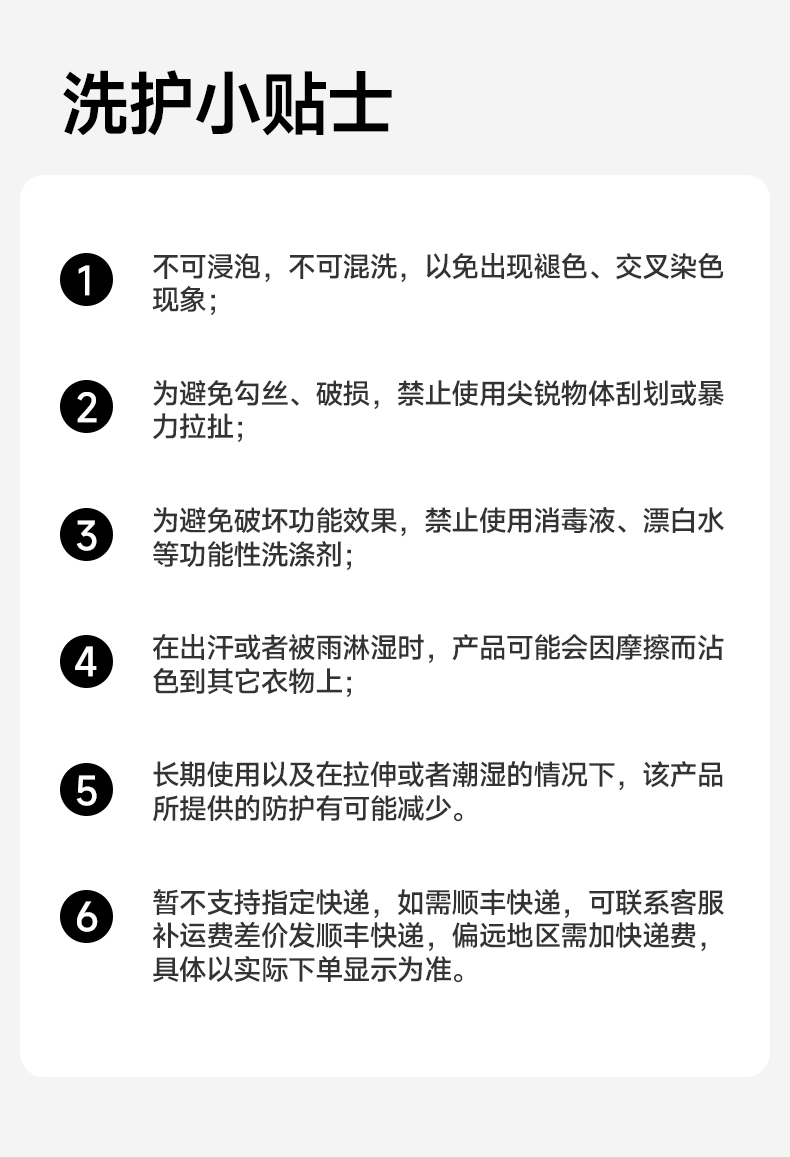 洗护小贴士

1 不可浸泡，不可混洗，以免出现褪色、交叉染色现象；

2 为避免勾丝、破损，禁止使用尖锐物体刮划或暴力拉扯；

3 为避免破坏功能效果，禁止使用消毒液、漂白水等功能性洗涤剂；

4 在出汗或者被雨淋湿时，产品可能会因摩擦而沾色到其它衣物上；

5 长期使用以及在拉伸或者潮湿的情况下，该产品所提供的防护有可能减少。

6 暂不支持指定快递，如需顺丰快递，可联系客服补运费差价发顺丰快递，偏远地区需加快递费，具体以实际下单显示为准。